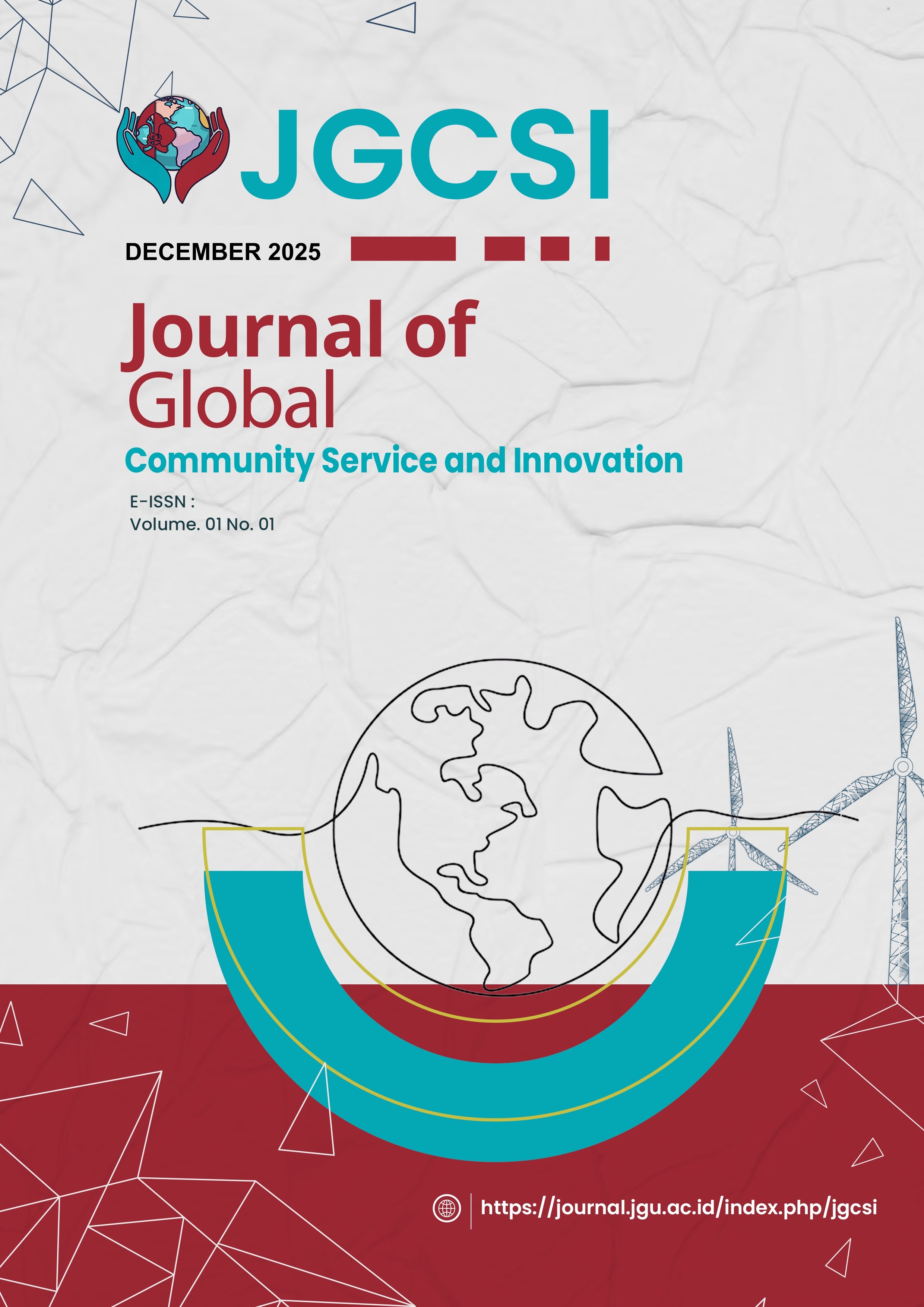 JGCSI

DECEMBER 2025

Journal of
Global
Community Service and Innovation

E-ISSN :
Volume. 01 No. 01

https://journal.jgu.ac.id/index.php/jgcsi